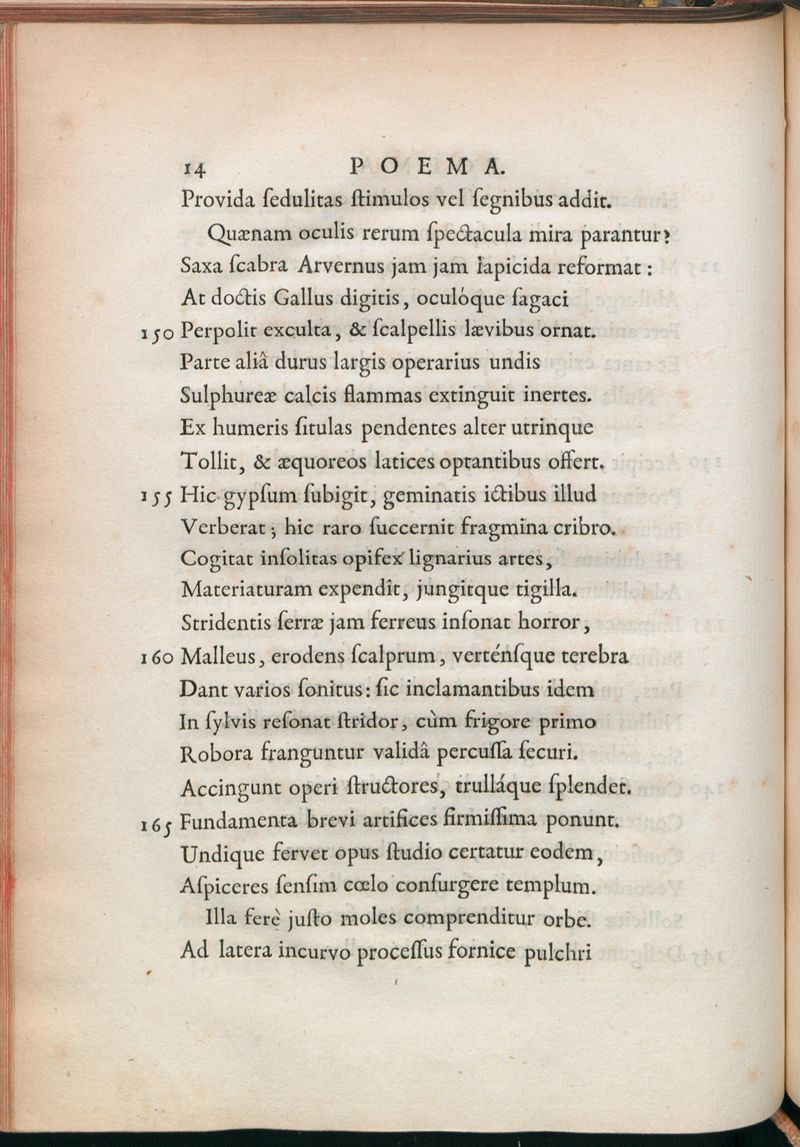 14 POEMA.

Provida ſedulitas ſtimulos vel ſegnibus addit.
Quænam oculis rerum ſpectacula mira parantur?
Saxa ſcabra Arvernus jam jam lapicida reformat:
At doctis Gallus digitis, oculóque ſagaci
150 Perpolit exculta, & ſcalpellis lævibus ornat.
Parte aliâ durus largis operarius undis
Sulphureæ calcis flammas extinguit inertes.
Ex humeris ſitulas pendentes alter utrinque
Tollit, & æquoreos latices optantibus offert.
155 Hic gypſum ſubigit, geminatis ictibus illud
Verberat; hic raro ſuccernit fragmina cribro.
Cogitat inſolitas opifex lignarius artes,
Materiaturam expendit, jungitque tigilla.
Stridentis ſerræ jam ferreus inſonat horror,
160 Malleus, erodens ſcalprum, verténſque terebra
Dant varios ſonitus: ſic inclamantibus idem
In ſylvis reſonat ſtridor, cùm frigore primo
Robora franguntur validâ percuſſa ſecuri.
Accingunt operi ſtructores, trulláque ſplendet.
165 Fundamenta brevi artifices firmiſſima ponunt.
Undique fervet opus ſtudio certatur eodem,
Aſpiceres ſenſim cœlo conſurgere templum.
Illa ferè juſto moles comprenditur orbe.
Ad latera incurvo proceſſus fornice pulchri